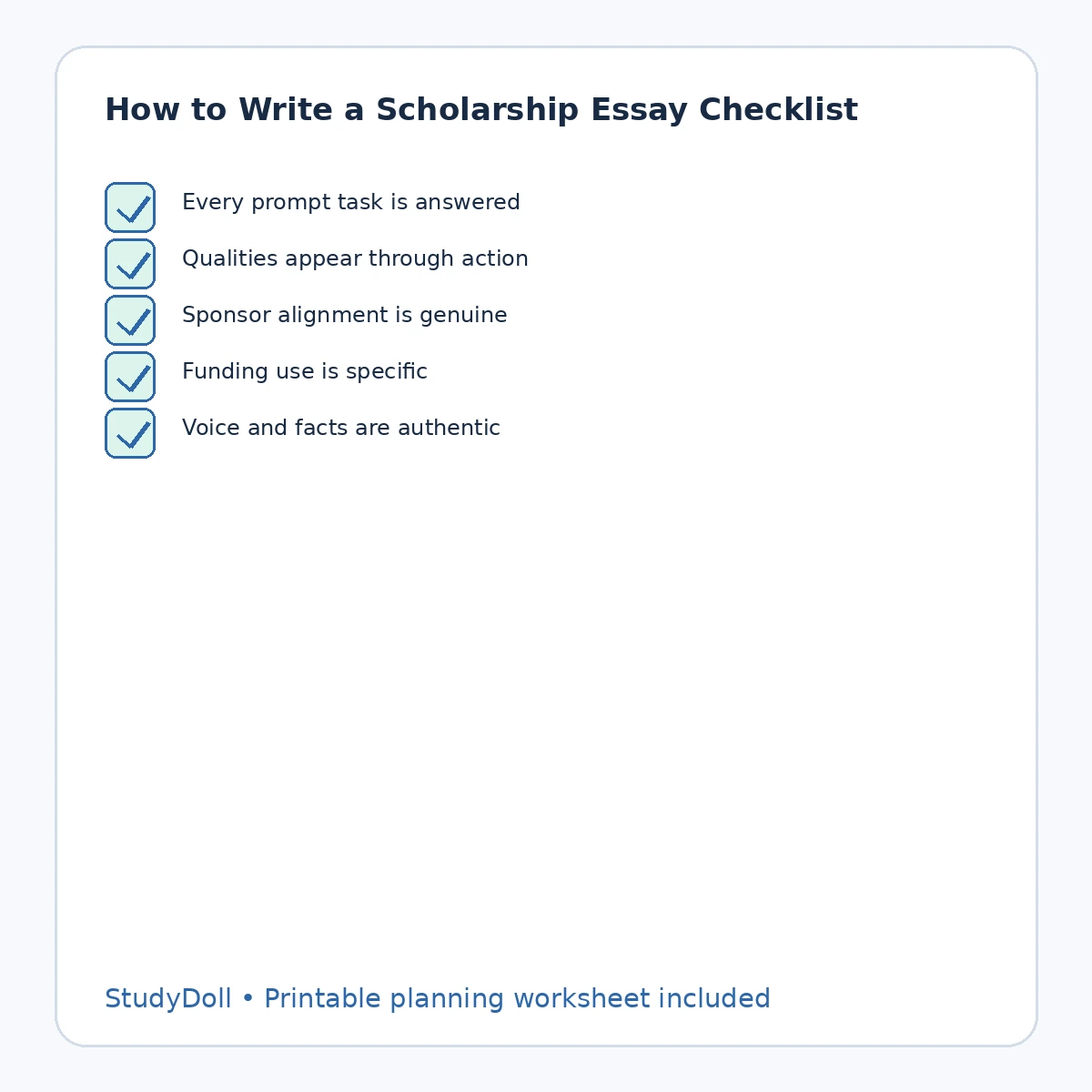 How to Write a Scholarship Essay Checklist

Every prompt task is answered

Qualities appear through action

Sponsor alignment is genuine

Funding use is specific

Voice and facts are authentic

StudyDoll • Printable planning worksheet included